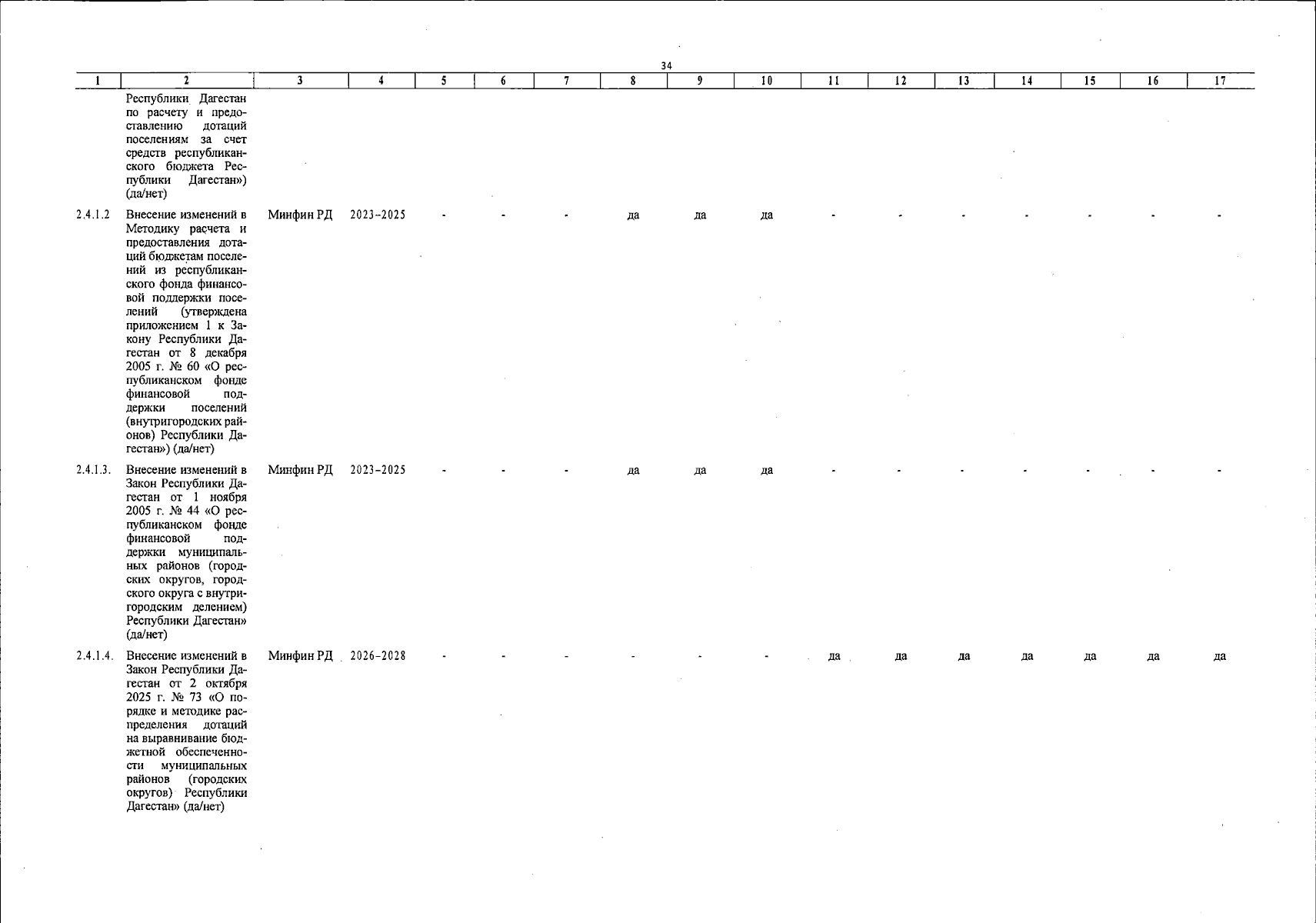 34

| 1 | 2 | 3 | 4 | 5 | 6 | 7 | 8 | 9 | 10 | 11 | 12 | 13 | 14 | 15 | 16 | 17 |
|---|---|---|---|---|---|---|---|---|---|---|---|---|---|---|---|---|
| | Республики Дагестан по расчету и предоставлению дотаций поселениям за счет средств республиканского бюджета Республики Дагестан») (да/нет) | | | | | | | | | | | | | | | |
| 2.4.1.2 | Внесение изменений в Методику расчета и предоставления дотаций бюджетам поселений из республиканского фонда финансовой поддержки поселений (утверждена приложением 1 к Закону Республики Дагестан от 8 декабря 2005 г. № 60 «О республиканском фонде финансовой поддержки поселений (внутригородских районов) Республики Дагестан») (да/нет) | Минфин РД | 2023–2025 | - | - | - | да | да | да | - | - | - | - | - | - | - |
| 2.4.1.3. | Внесение изменений в Закон Республики Дагестан от 1 ноября 2005 г. № 44 «О республиканском фонде финансовой поддержки муниципальных районов (городских округов, городского округа с внутригородским делением) Республики Дагестан» (да/нет) | Минфин РД | 2023–2025 | - | - | - | да | да | да | - | - | - | - | - | - | - |
| 2.4.1.4. | Внесение изменений в Закон Республики Дагестан от 2 октября 2025 г. № 73 «О порядке и методике распределения дотаций на выравнивание бюджетной обеспеченности муниципальных районов (городских округов) Республики Дагестан» (да/нет) | Минфин РД | 2026–2028 | - | - | - | - | - | - | да | да | да | да | да | да | да |